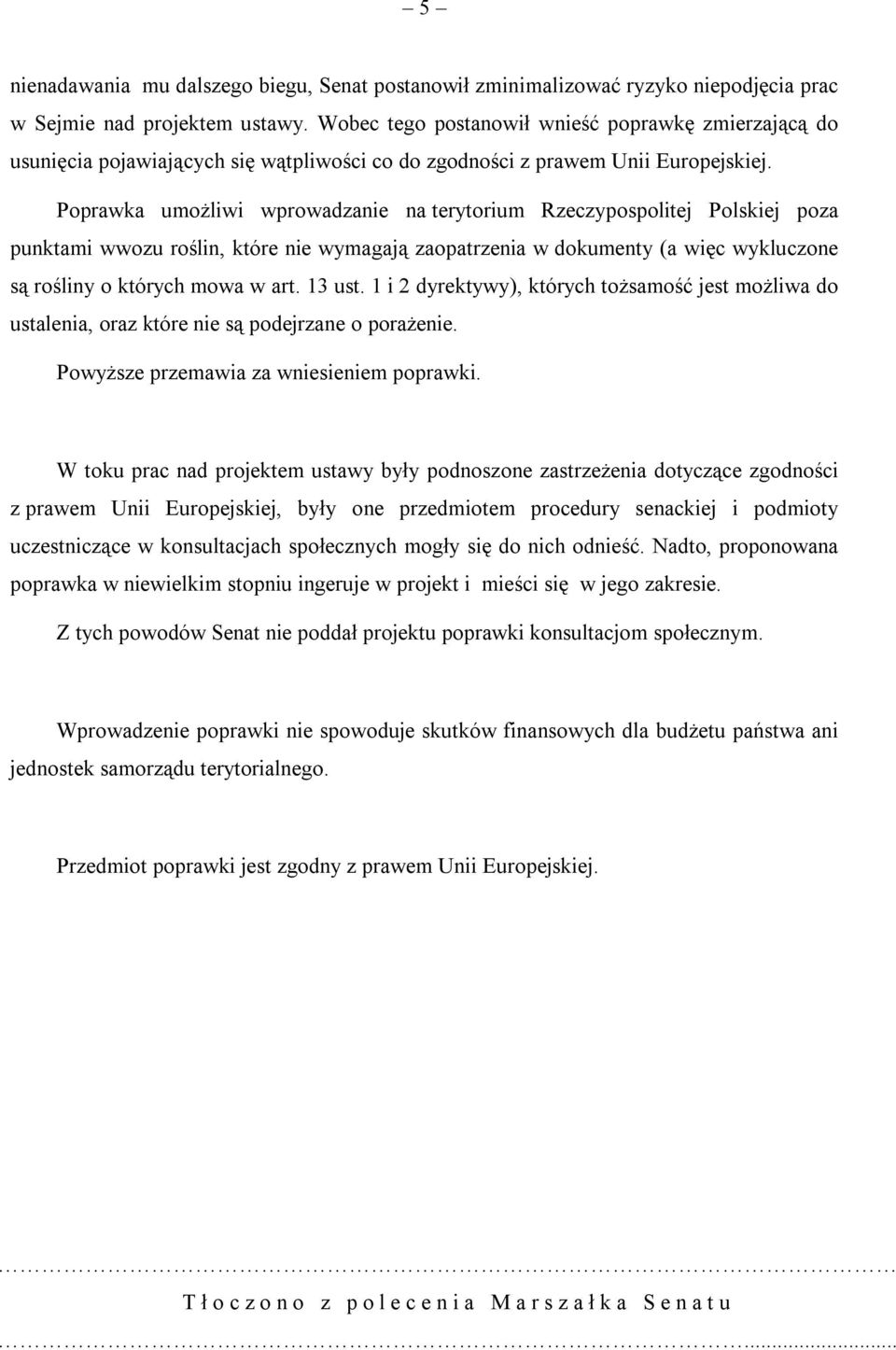 – 5 –

nienadawania mu dalszego biegu, Senat postanowił zminimalizować ryzyko niepodjęcia prac w Sejmie nad projektem ustawy. Wobec tego postanowił wnieść poprawkę zmierzającą do usunięcia pojawiających się wątpliwości co do zgodności z prawem Unii Europejskiej.

Poprawka umożliwi wprowadzanie na terytorium Rzeczypospolitej Polskiej poza punktami wwozu roślin, które nie wymagają zaopatrzenia w dokumenty (a więc wykluczone są rośliny o których mowa w art. 13 ust. 1 i 2 dyrektywy), których tożsamość jest możliwa do ustalenia, oraz które nie są podejrzane o porażenie.

Powyższe przemawia za wniesieniem poprawki.

W toku prac nad projektem ustawy były podnoszone zastrzeżenia dotyczące zgodności z prawem Unii Europejskiej, były one przedmiotem procedury senackiej i podmioty uczestniczące w konsultacjach społecznych mogły się do nich odnieść. Nadto, proponowana poprawka w niewielkim stopniu ingeruje w projekt i mieści się w jego zakresie.

Z tych powodów Senat nie poddał projektu poprawki konsultacjom społecznym.

Wprowadzenie poprawki nie spowoduje skutków finansowych dla budżetu państwa ani jednostek samorządu terytorialnego.

Przedmiot poprawki jest zgodny z prawem Unii Europejskiej.

Tłoczono z polecenia Marszałka Senatu